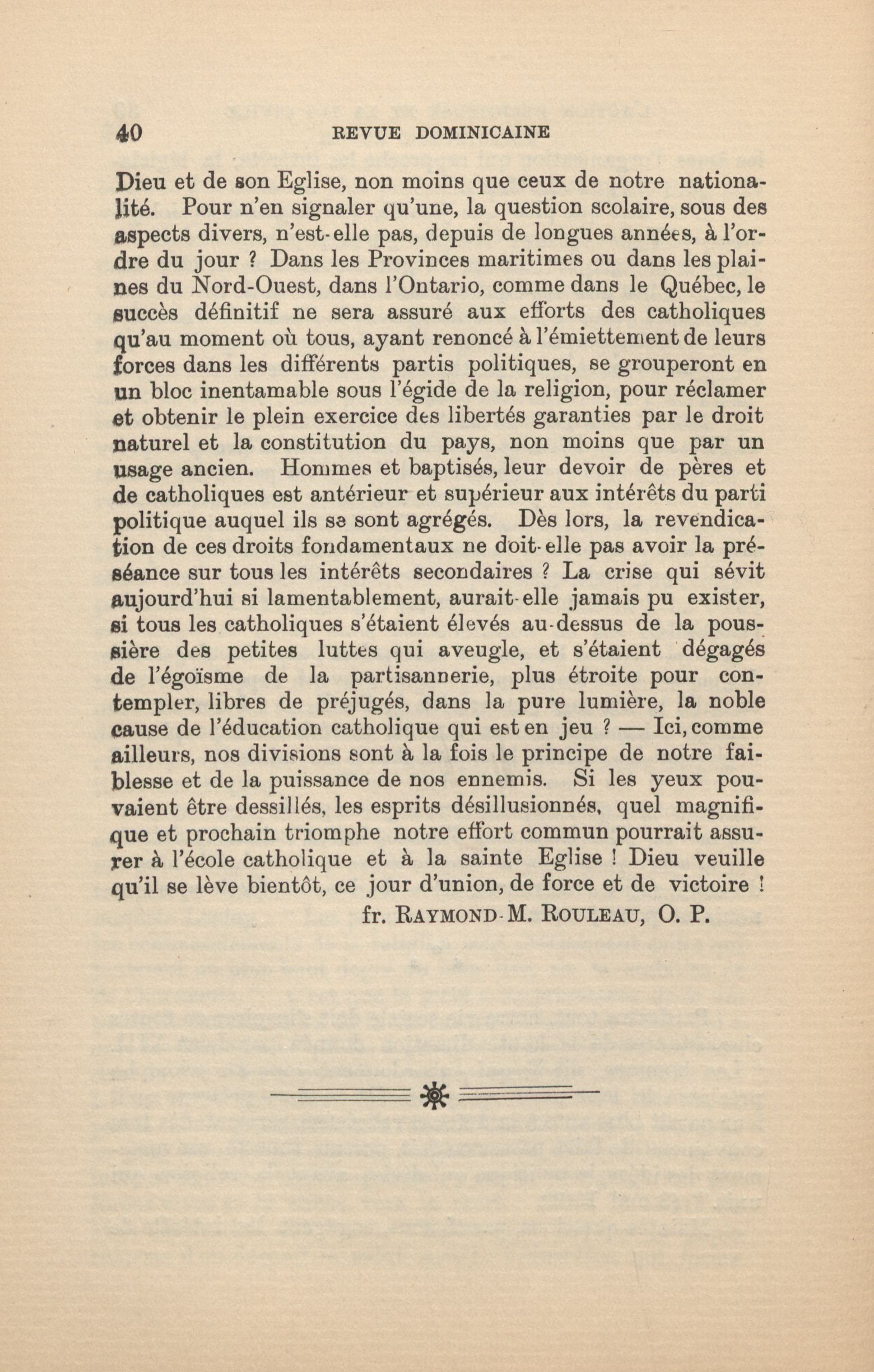 40 REVUE DOMINICAINE

Dieu et de son Eglise, non moins que ceux de notre nationalité. Pour n'en signaler qu'une, la question scolaire, sous des aspects divers, n'est-elle pas, depuis de longues années, à l'ordre du jour ? Dans les Provinces maritimes ou dans les plaines du Nord-Ouest, dans l'Ontario, comme dans le Québec, le succès définitif ne sera assuré aux efforts des catholiques qu'au moment où tous, ayant renoncé à l'émiettement de leurs forces dans les différents partis politiques, se grouperont en un bloc inentamable sous l'égide de la religion, pour réclamer et obtenir le plein exercice des libertés garanties par le droit naturel et la constitution du pays, non moins que par un usage ancien. Hommes et baptisés, leur devoir de pères et de catholiques est antérieur et supérieur aux intérêts du parti politique auquel ils se sont agrégés. Dès lors, la revendication de ces droits fondamentaux ne doit-elle pas avoir la préséance sur tous les intérêts secondaires ? La crise qui sévit aujourd'hui si lamentablement, aurait-elle jamais pu exister, si tous les catholiques s'étaient élevés au-dessus de la poussière des petites luttes qui aveugle, et s'étaient dégagés de l'égoïsme de la partisannerie, plus étroite pour contempler, libres de préjugés, dans la pure lumière, la noble cause de l'éducation catholique qui est en jeu ? — Ici, comme ailleurs, nos divisions sont à la fois le principe de notre faiblesse et de la puissance de nos ennemis. Si les yeux pouvaient être dessillés, les esprits désillusionnés, quel magnifique et prochain triomphe notre effort commun pourrait assurer à l'école catholique et à la sainte Eglise ! Dieu veuille qu'il se lève bientôt, ce jour d'union, de force et de victoire !

fr. RAYMOND-M. ROULEAU, O. P.